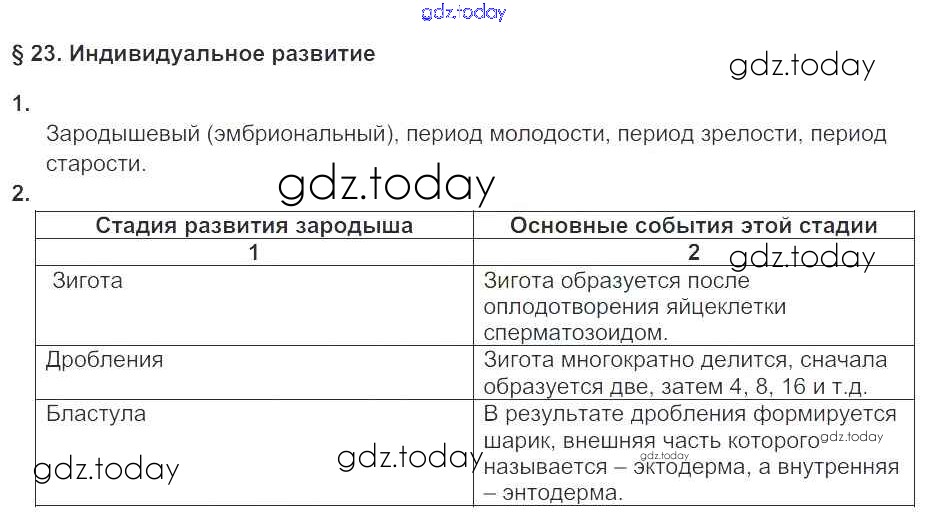 § 23. Индивидуальное развитие

1.

Зародышевый (эмбриональный), период молодости, период зрелости, период старости.

2.

| Стадия развития зародыша | Основные события этой стадии |
|---|---|
| 1 | 2 |
| Зигота | Зигота образуется после оплодотворения яйцеклетки сперматозоидом. |
| Дробления | Зигота многократно делится, сначала образуется две, затем 4, 8, 16 и т.д. |
| Бластула | В результате дробления формируется шарик, внешняя часть которого называется – эктодерма, а внутренняя – энтодерма. |

gdz.today